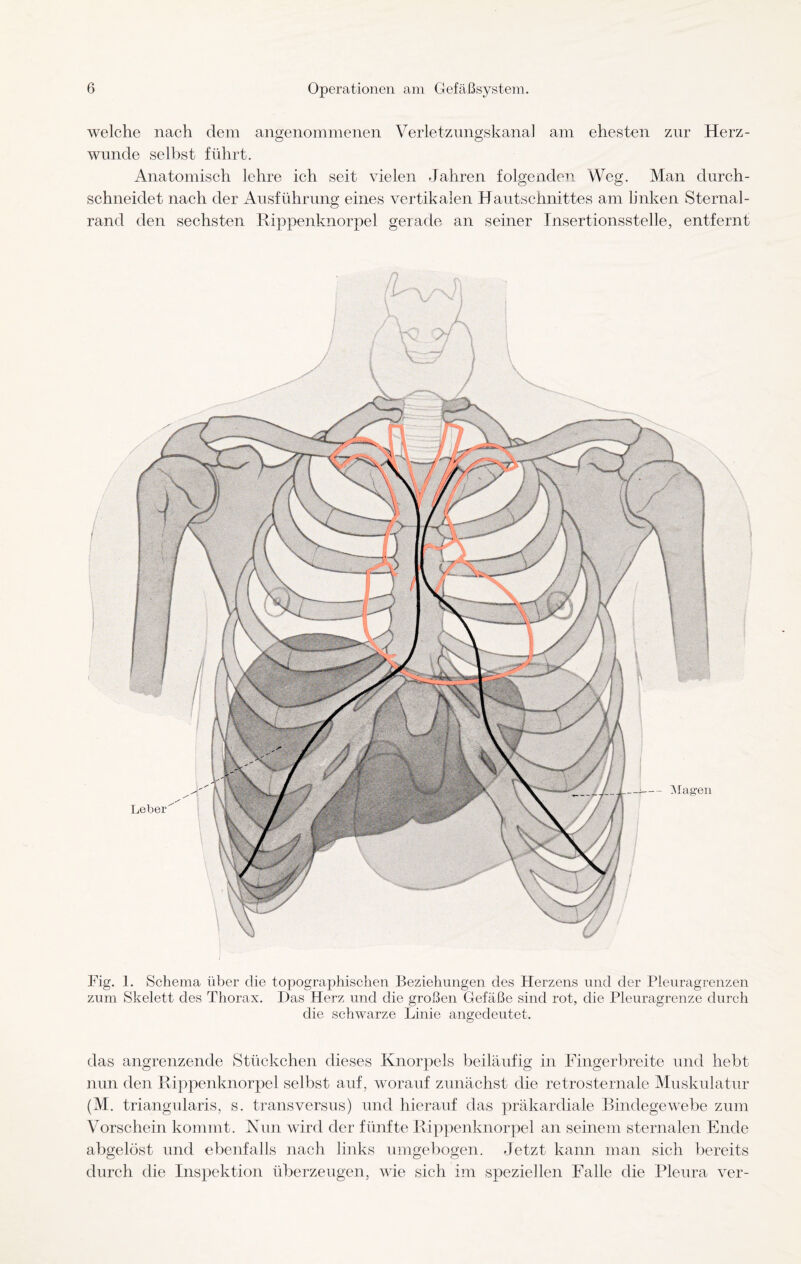 6 Operationen am Gefäßsystem.

welche nach dem angenommenen Verletzungskanal am ehesten zur Herzwunde selbst führt.

Anatomisch lehre ich seit vielen Jahren folgenden Weg. Man durchschneidet nach der Ausführung eines vertikalen Hautschnittes am linken Sternalrand den sechsten Rippenknorpel gerade an seiner Insertionsstelle, entfernt

Leber

Magen

Fig. 1. Schema über die topographischen Beziehungen des Herzens und der Pleuragrenzen zum Skelett des Thorax. Das Herz und die großen Gefäße sind rot, die Pleuragrenze durch die schwarze Linie angedeutet.

das angrenzende Stückchen dieses Knorpels beiläufig in Fingerbreite und hebt nun den Rippenknorpel selbst auf, worauf zunächst die retrosternale Muskulatur (M. triangularis, s. transversus) und hierauf das präkardiale Bindegewebe zum Vorschein kommt. Nun wird der fünfte Rippenknorpel an seinem sternalen Ende abgelöst und ebenfalls nach links umgebogen. Jetzt kann man sich bereits durch die Inspektion überzeugen, wie sich im speziellen Falle die Pleura ver-